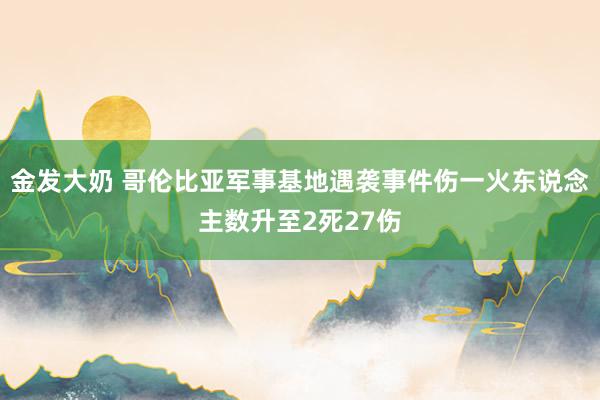 金发大奶 哥伦比亚军事基地遇袭事件伤一火东说念主数升至2死27伤